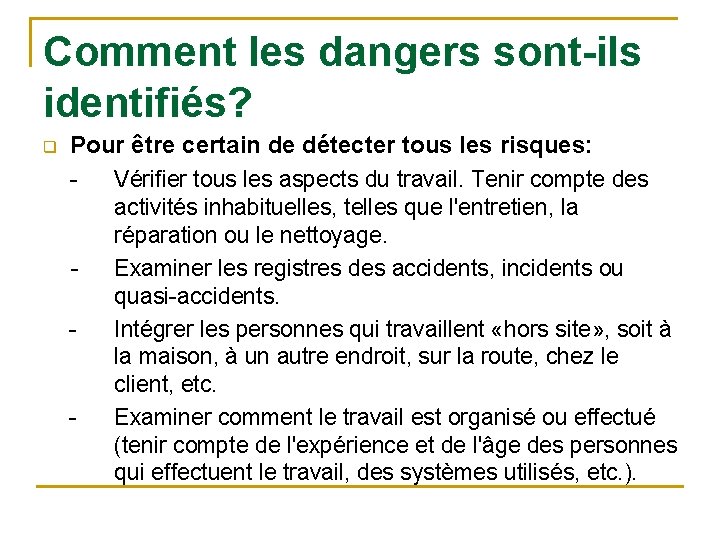 Comment les dangers sont-ils identifiés?

Pour être certain de détecter tous les risques:

- Vérifier tous les aspects du travail. Tenir compte des activités inhabituelles, telles que l'entretien, la réparation ou le nettoyage.
- Examiner les registres des accidents, incidents ou quasi-accidents.
- Intégrer les personnes qui travaillent «hors site», soit à la maison, à un autre endroit, sur la route, chez le client, etc.
- Examiner comment le travail est organisé ou effectué (tenir compte de l'expérience et de l'âge des personnes qui effectuent le travail, des systèmes utilisés, etc.).